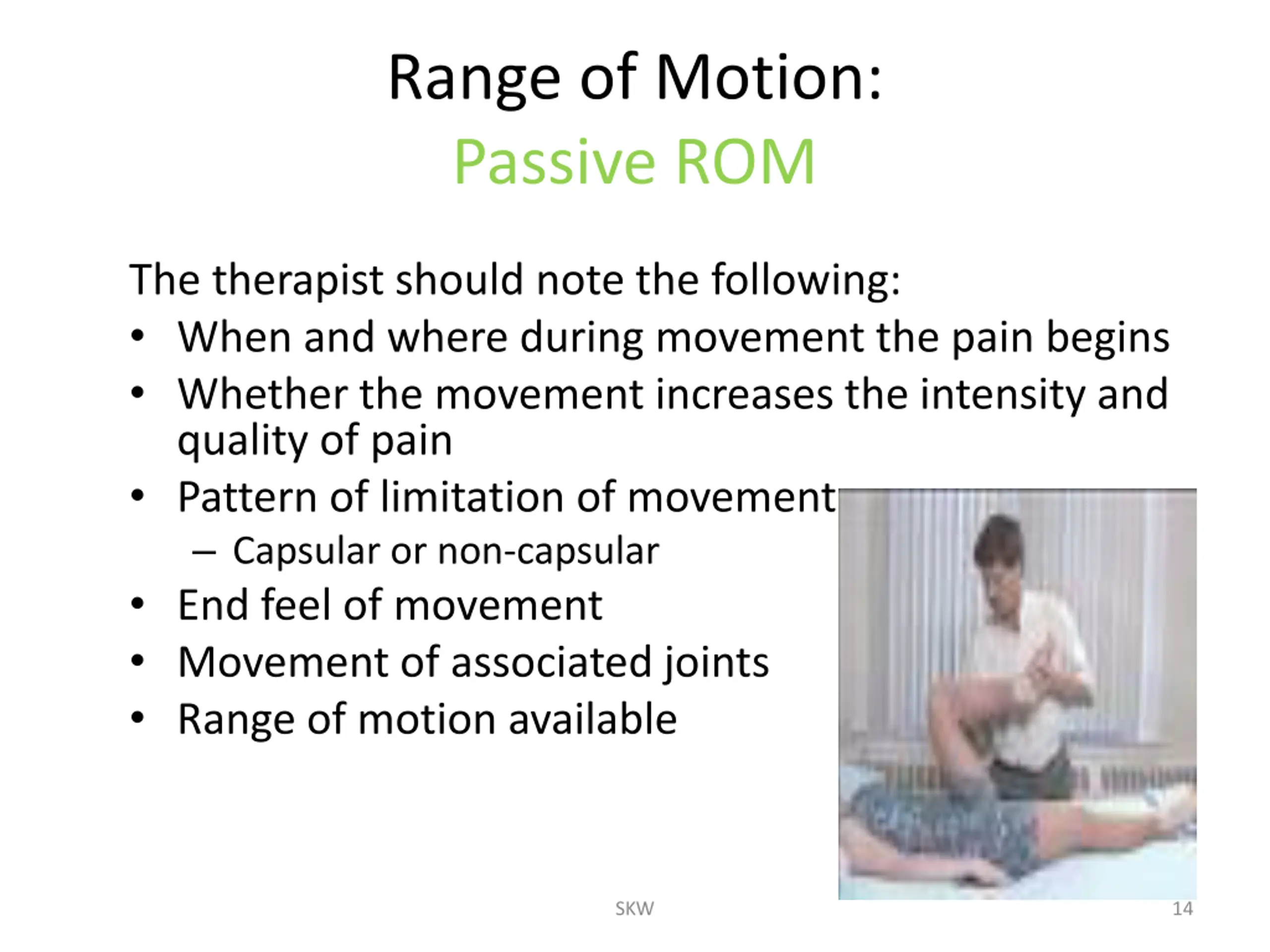 Range of Motion:
Passive ROM

The therapist should note the following:
• When and where during movement the pain begins
• Whether the movement increases the intensity and quality of pain
• Pattern of limitation of movement
– Capsular or non-capsular
• End feel of movement
• Movement of associated joints
• Range of motion available

SKW

14